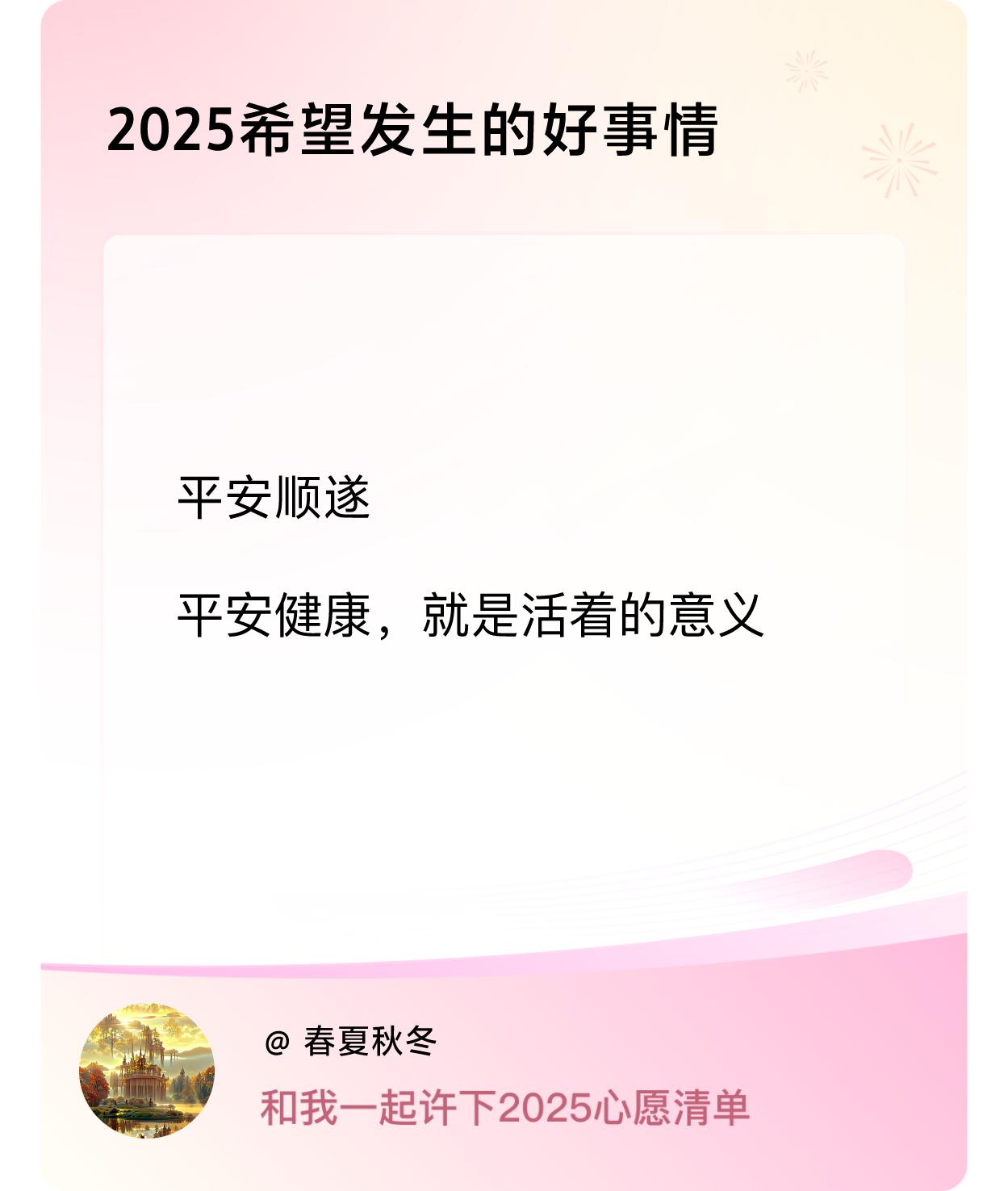 2025希望发生的好事情

平安顺遂

平安健康，就是活着的意义

@ 春夏秋冬

和我一起许下2025心愿清单